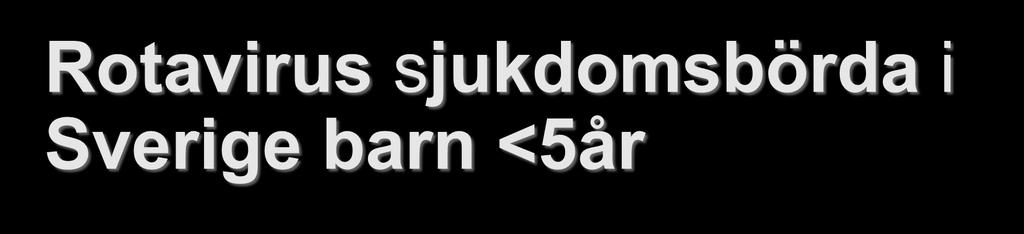 Rotavirus sjukdomsbörda i Sverige barn <5år